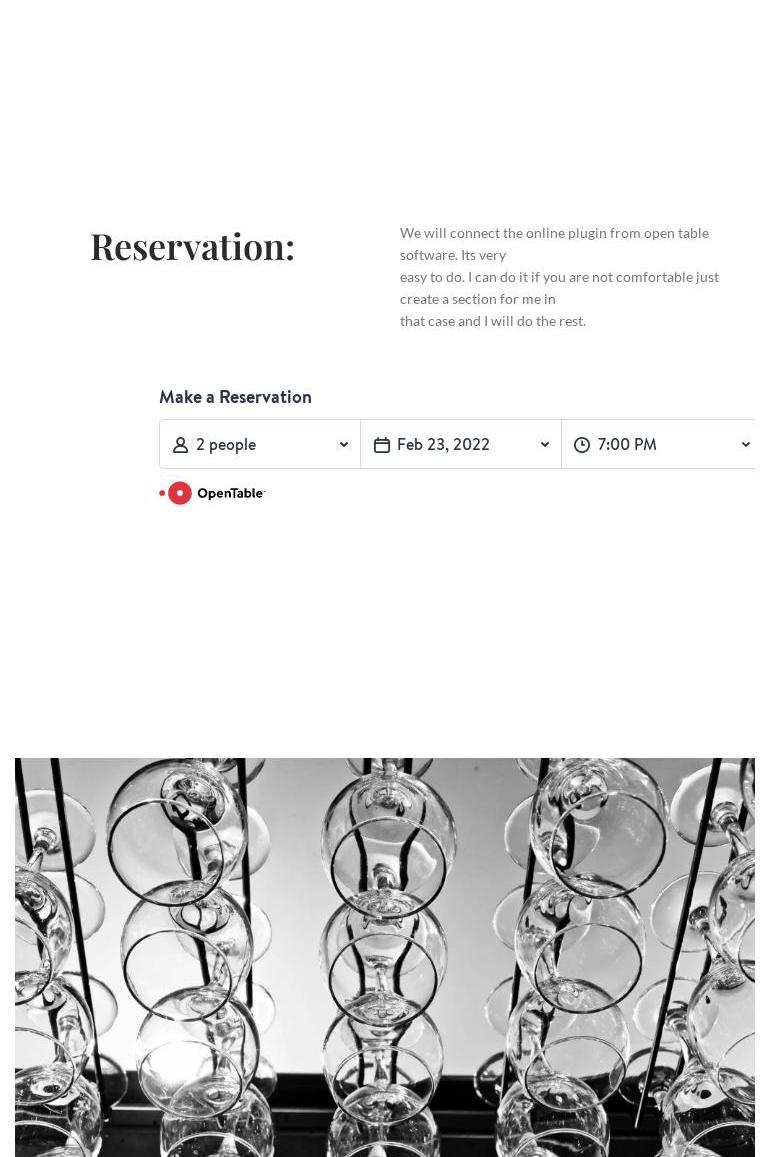 Reservation:

We will connect the online plugin from open table software. Its very
easy to do. I can do it if you are not comfortable just create a section for me in
that case and I will do the rest.

Make a Reservation

2 people

Feb 23, 2022

7:00 PM

OpenTable